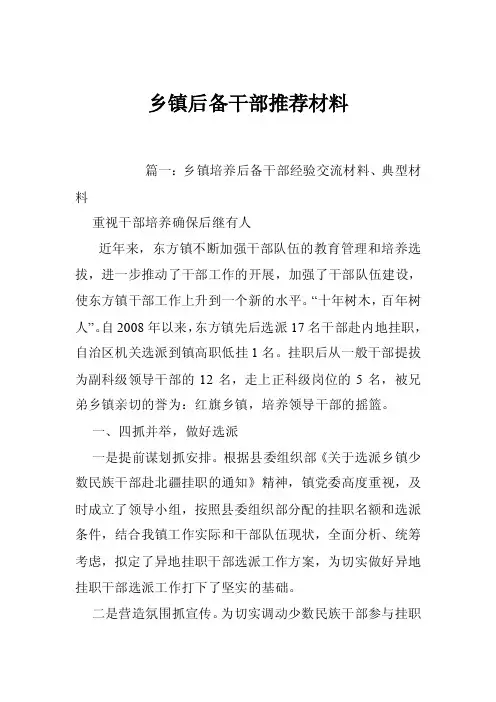 乡镇后备干部推荐材料

篇一：乡镇培养后备干部经验交流材料、典型材料

重视干部培养确保后继有人

近年来，东方镇不断加强干部队伍的教育管理和培养选拔，进一步推动了干部工作的开展，加强了干部队伍建设，使东方镇干部工作上升到一个新的水平。“十年树木，百年树人”。自2008年以来，东方镇先后选派17名干部赴内地挂职，自治区机关选派到镇高职低挂1名。挂职后从一般干部提拔为副科级领导干部的12名，走上正科级岗位的5名，被兄弟乡镇亲切的誉为：红旗乡镇，培养领导干部的摇篮。

一、四抓并举，做好选派

一是提前谋划抓安排。根据县委组织部《关于选派乡镇少数民族干部赴北疆挂职的通知》精神，镇党委高度重视，及时成立了领导小组，按照县委组织部分配的挂职名额和选派条件，结合我镇工作实际和干部队伍现状，全面分析、统筹考虑，拟定了异地挂职干部选派工作方案，为切实做好异地挂职干部选派工作打下了坚实的基础。

二是营造氛围抓宣传。为切实调动少数民族干部参与挂职